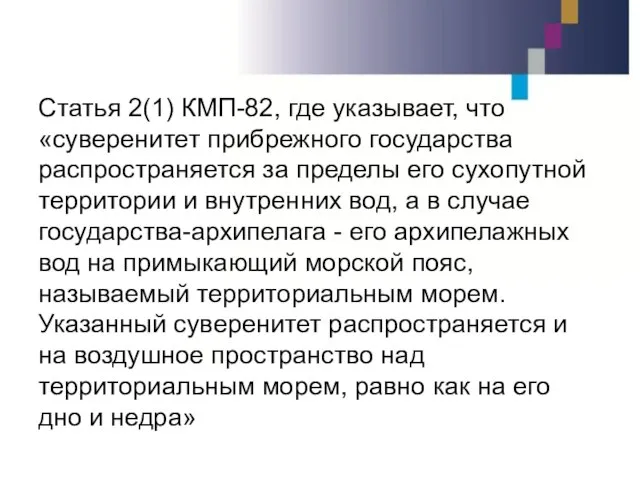 Статья 2(1) КМП-82, где указывает, что «суверенитет прибрежного государства распространяется за пределы его сухопутной территории и внутренних вод, а в случае государства-архипелага - его архипелажных вод на примыкающий морской пояс, называемый территориальным морем. Указанный суверенитет распространяется и на воздушное пространство над территориальным морем, равно как на его дно и недра»